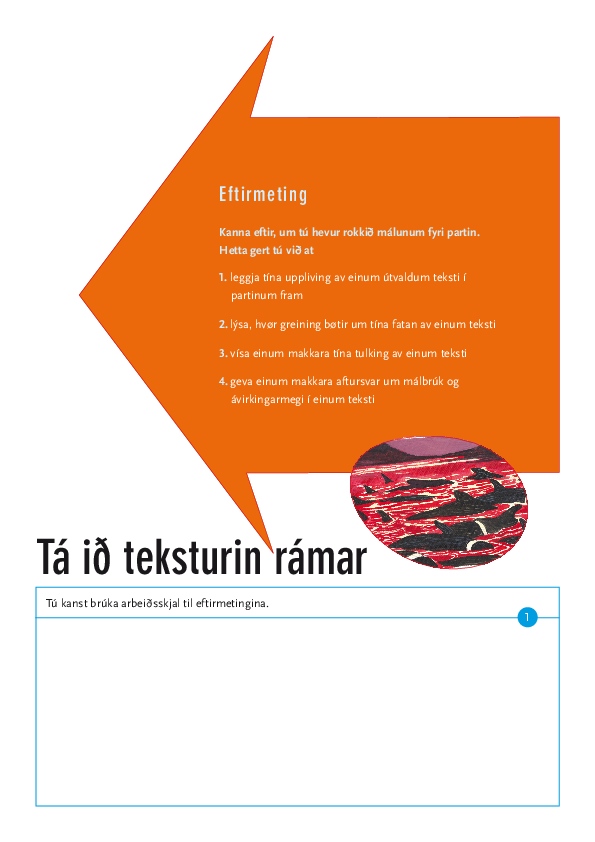 Eftirmeting

Kanna eftir, um tú hevur rokkið málunum fyri partin. Hetta gert tú við at

1. leggja tína uppliving av einum útvaldum teksti í partinum fram

2. lýsa, hvør greining bøtir um tína fatan av einum teksti

3. vísa einum makkara tína tulking av einum teksti

4. geva einum makkara aftursvar um málbrúk og ávirkingarmegi í einum teksti

Tá ið teksturin rámar

Tú kanst brúka arbeiðsskjal til eftirmetingina.

1